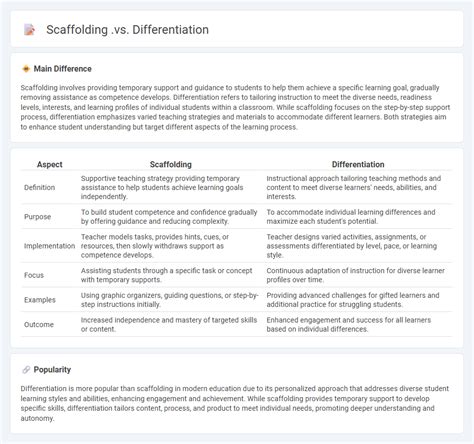 Scaffolding .vs. Differentiation

Main Difference

Scaffolding involves providing temporary support and guidance to students to help them achieve a specific learning goal, gradually removing assistance as competence develops. Differentiation refers to tailoring instruction to meet the diverse needs, readiness levels, interests, and learning profiles of individual students within a classroom. While scaffolding focuses on the step-by-step support process, differentiation emphasizes varied teaching strategies and materials to accommodate different learners. Both strategies aim to enhance student understanding but target different aspects of the learning process.

| Aspect | Scaffolding | Differentiation |
|---|---|---|
| Definition | Supportive teaching strategy providing temporary assistance to help students achieve learning goals independently. | Instructional approach tailoring teaching methods and content to meet diverse learners' needs, abilities, and interests. |
| Purpose | To build student competence and confidence gradually by offering guidance and reducing complexity. | To accommodate individual learning differences and maximize each student's potential. |
| Implementation | Teacher models tasks, provides hints, cues, or resources, then slowly withdraws support as competence develops. | Teacher designs varied activities, assignments, or assessments differentiated by level, pace, or learning style. |
| Focus | Assisting students through a specific task or concept with temporary supports. | Continuous adaptation of instruction for diverse learner profiles over time. |
| Examples | Using graphic organizers, guiding questions, or step-by-step instructions initially. | Providing advanced challenges for gifted learners and additional practice for struggling students. |
| Outcome | Increased independence and mastery of targeted skills or content. | Enhanced engagement and success for all learners based on individual differences. |

Popularity

Differentiation is more popular than scaffolding in modern education due to its personalized approach that addresses diverse student learning styles and abilities, enhancing engagement and achievement. While scaffolding provides temporary support to develop specific skills, differentiation tailors content, process, and product to meet individual needs, promoting deeper understanding and autonomy.